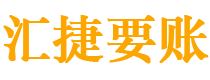 汇捷要账